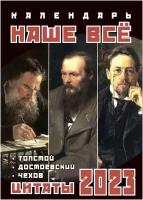 КАЛЕНДАРЬ
НАШЕ ВСЁ

• ТОЛСТОЙ
• ДОСТОЕВСКИЙ
• ЧЕХОВ

ЦИТАТЫ 2023